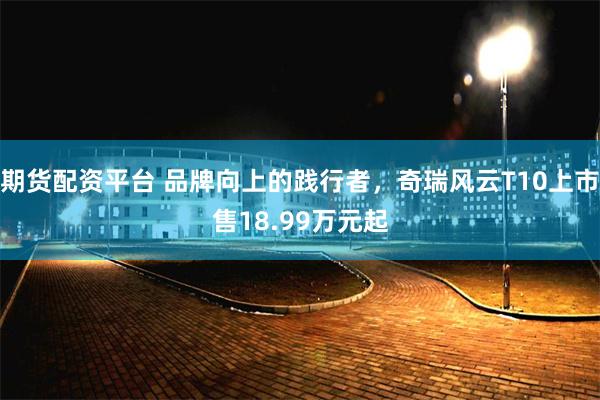 期货配资平台 品牌向上的践行者，奇瑞风云T10上市售18.99万元起